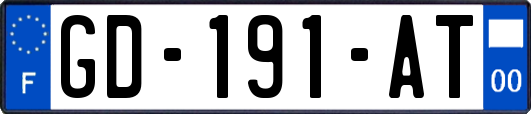 F
GD-191-AT
00